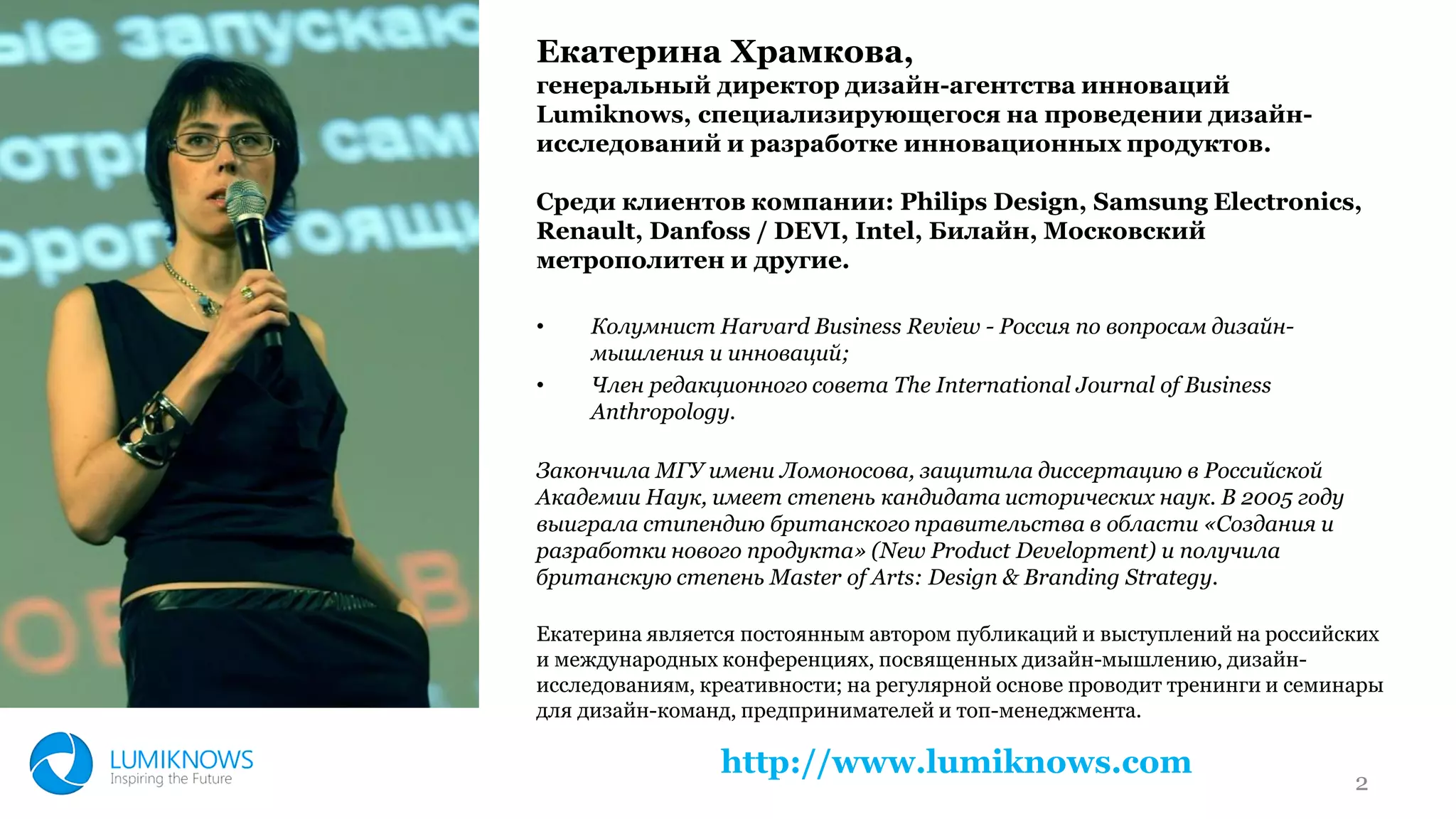 Екатерина Храмкова,
генеральный директор дизайн-агентства инноваций Lumiknows, специализирующегося на проведении дизайн-исследований и разработке инновационных продуктов.

Среди клиентов компании: Philips Design, Samsung Electronics, Renault, Danfoss / DEVI, Intel, Билайн, Московский метрополитен и другие.

• Колумнист Harvard Business Review - Россия по вопросам дизайн-мышления и инноваций;
• Член редакционного совета The International Journal of Business Anthropology.

Закончила МГУ имени Ломоносова, защитила диссертацию в Российской Академии Наук, имеет степень кандидата исторических наук. В 2005 году выиграла стипендию британского правительства в области «Создания и разработки нового продукта» (New Product Development) и получила британскую степень Master of Arts: Design & Branding Strategy.

Екатерина является постоянным автором публикаций и выступлений на российских и международных конференциях, посвященных дизайн-мышлению, дизайн-исследованиям, креативности; на регулярной основе проводит тренинги и семинары для дизайн-команд, предпринимателей и топ-менеджмента.

LUMIKNOWS
Inspiring the Future

http://www.lumiknows.com

2